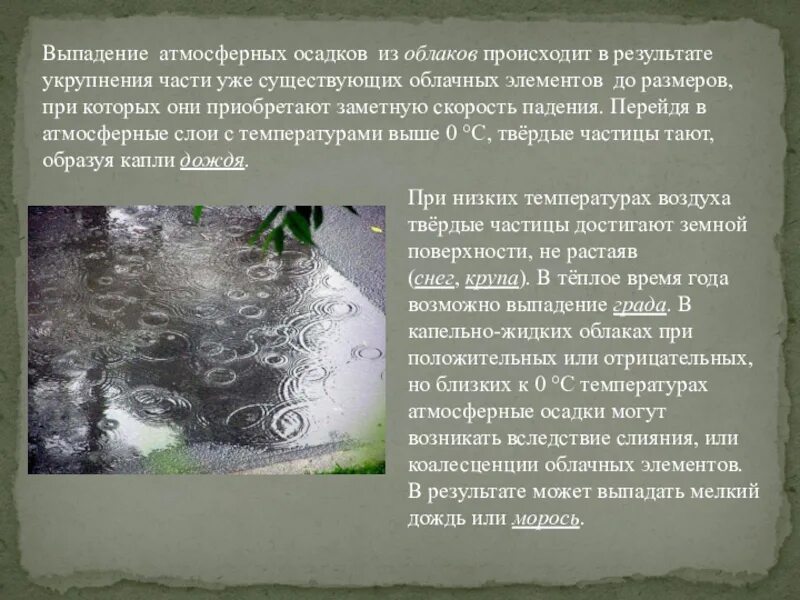 Выпадение атмосферных осадков из облаков происходит в результате укрупнения части уже существующих облачных элементов до размеров, при которых они приобретают заметную скорость падения. Перейдя в атмосферные слои с температурами выше 0 °C, твёрдые частицы тают, образуя капли дождя.

При низких температурах воздуха твёрдые частицы достигают земной поверхности, не растаяв (снег, крупа). В тёплое время года возможно выпадение града. В капельно-жидких облаках при положительных или отрицательных, но близких к 0 °C температурах атмосферные осадки могут возникать вследствие слияния, или коалесценции облачных элементов. В результате может выпадать мелкий дождь или морось.